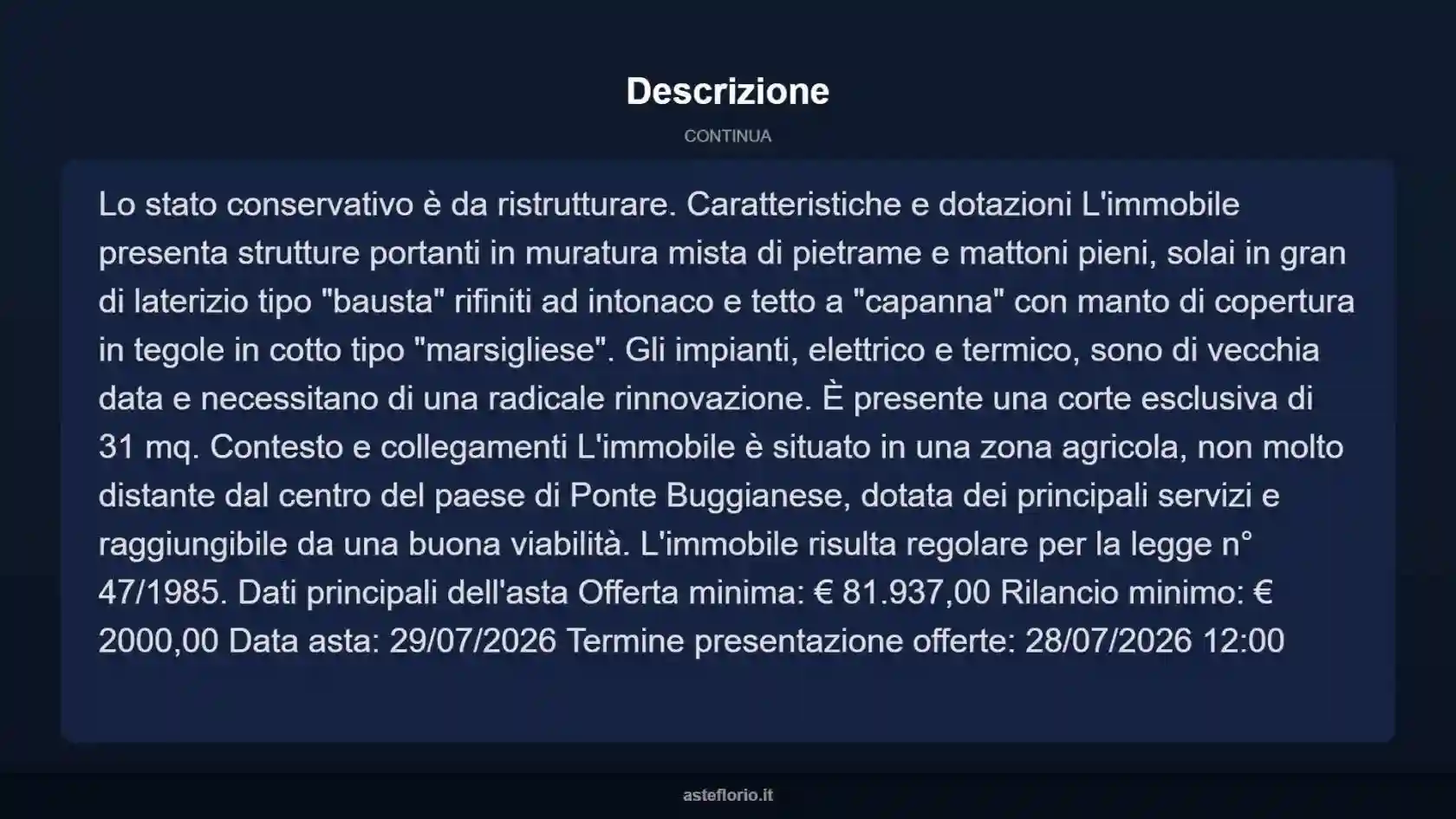 Descrizione

CONTINUA

Lo stato conservativo è da ristrutturare. Caratteristiche e dotazioni L'immobile presenta strutture portanti in muratura mista di pietrame e mattoni pieni, solai in gran di laterizio tipo "bausta" rifiniti ad intonaco e tetto a "capanna" con manto di copertura in tegole in cotto tipo "marsigliese". Gli impianti, elettrico e termico, sono di vecchia data e necessitano di una radicale rinnovazione. È presente una corte esclusiva di 31 mq. Contesto e collegamenti L'immobile è situato in una zona agricola, non molto distante dal centro del paese di Ponte Buggianese, dotata dei principali servizi e raggiungibile da una buona viabilità. L'immobile risulta regolare per la legge n° 47/1985. Dati principali dell'asta Offerta minima: € 81.937,00 Rilancio minimo: € 2000,00 Data asta: 29/07/2026 Termine presentazione offerte: 28/07/2026 12:00

asteflorio.it